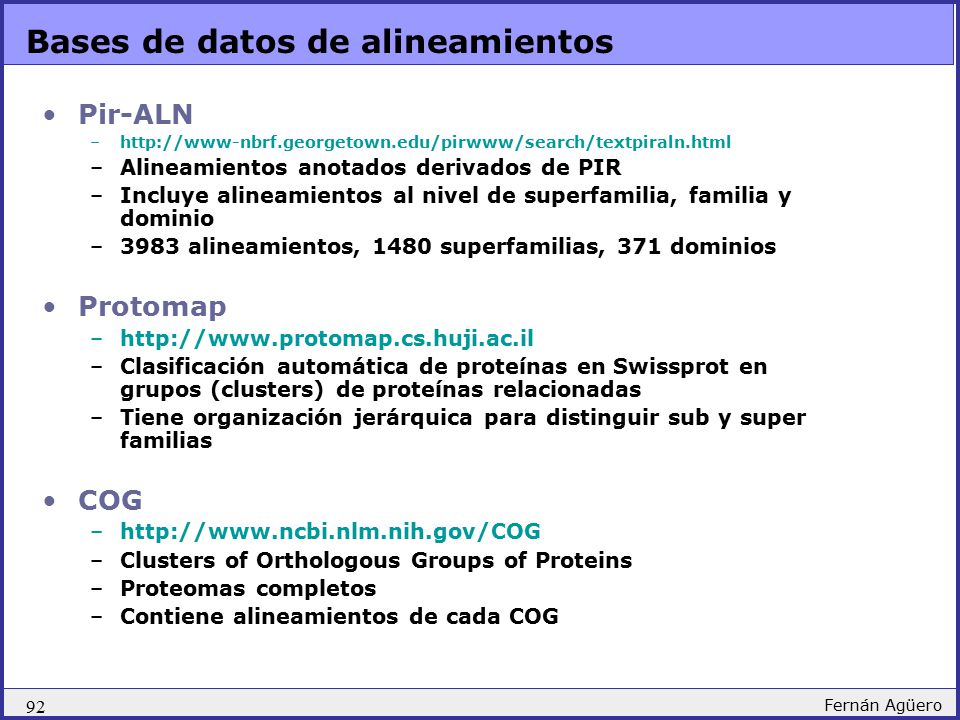 Bases de datos de alineamientos

• Pir-ALN
– http://www-nbrf.georgetown.edu/pirwww/search/textpiraln.html
– Alineamientos anotados derivados de PIR
– Incluye alineamientos al nivel de superfamilia, familia y dominio
– 3983 alineamientos, 1480 superfamilias, 371 dominios

• Protomap
– http://www.protomap.cs.huji.ac.il
– Clasificación automática de proteínas en Swissprot en grupos (clusters) de proteínas relacionadas
– Tiene organización jerárquica para distinguir sub y super familias

• COG
– http://www.ncbi.nlm.nih.gov/COG
– Clusters of Orthologous Groups of Proteins
– Proteomas completos
– Contiene alineamientos de cada COG

92

Fernán Agüero